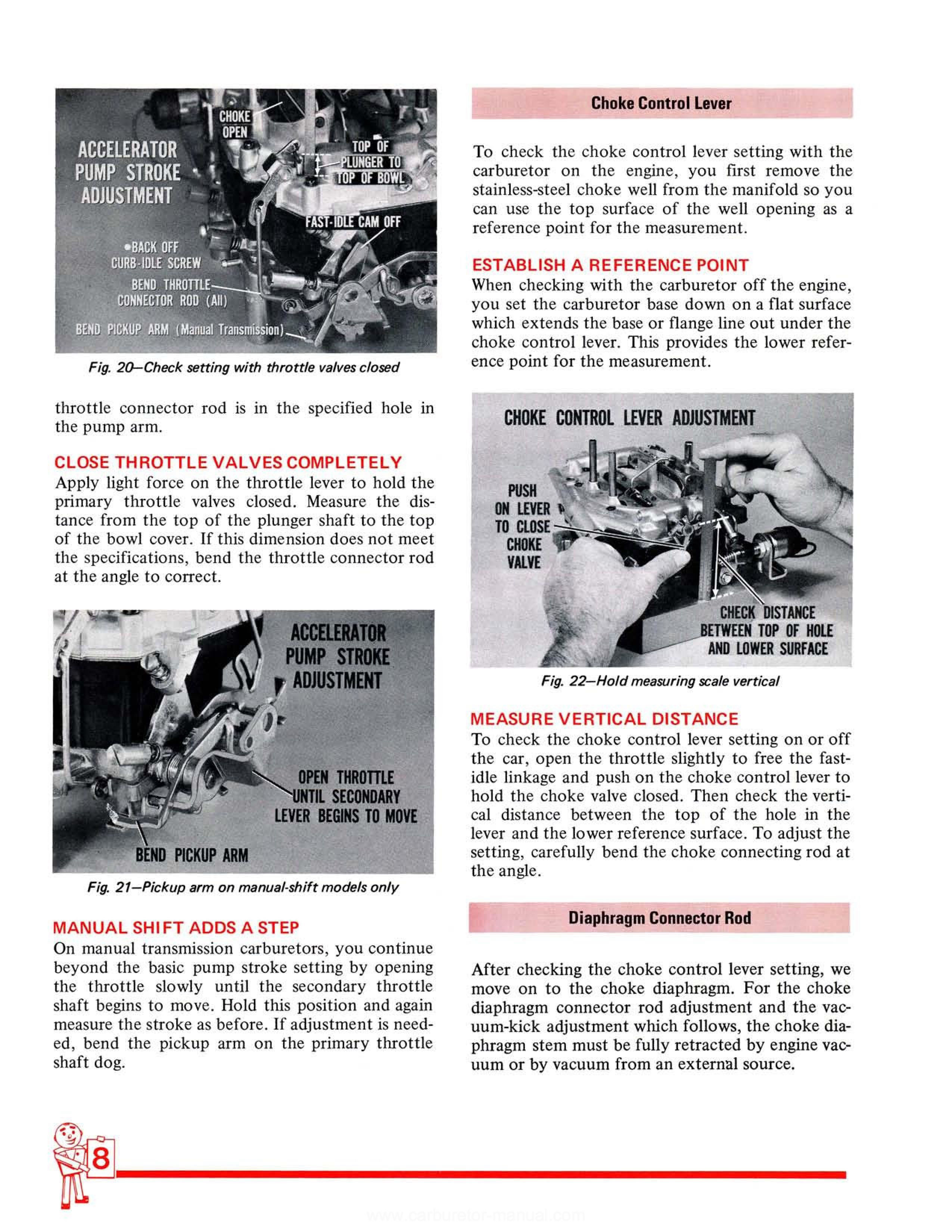 ACCELERATOR PUMP STROKE ADJUSTMENT

CHOKE OPEN

TOP OF PLUNGER TO TOP OF BOWL

FAST-IDLE CAM OFF

•BACK OFF CURB-IDLE SCREW

BEND THROTTLE CONNECTOR ROD (All)

BEND PICKUP ARM (Manual Transmission)

Fig. 20—Check setting with throttle valves closed

throttle connector rod is in the specified hole in the pump arm.

CLOSE THROTTLE VALVES COMPLETELY
Apply light force on the throttle lever to hold the primary throttle valves closed. Measure the distance from the top of the plunger shaft to the top of the bowl cover. If this dimension does not meet the specifications, bend the throttle connector rod at the angle to correct.

ACCELERATOR PUMP STROKE ADJUSTMENT

OPEN THROTTLE UNTIL SECONDARY LEVER BEGINS TO MOVE

BEND PICKUP ARM

Fig. 21—Pickup arm on manual-shift models only

MANUAL SHIFT ADDS A STEP
On manual transmission carburetors, you continue beyond the basic pump stroke setting by opening the throttle slowly until the secondary throttle shaft begins to move. Hold this position and again measure the stroke as before. If adjustment is needed, bend the pickup arm on the primary throttle shaft dog.

Choke Control Lever

To check the choke control lever setting with the carburetor on the engine, you first remove the stainless-steel choke well from the manifold so you can use the top surface of the well opening as a reference point for the measurement.

ESTABLISH A REFERENCE POINT
When checking with the carburetor off the engine, you set the carburetor base down on a flat surface which extends the base or flange line out under the choke control lever. This provides the lower reference point for the measurement.

CHOKE CONTROL LEVER ADJUSTMENT

PUSH ON LEVER TO CLOSE CHOKE VALVE

CHECK DISTANCE BETWEEN TOP OF HOLE AND LOWER SURFACE

Fig. 22—Hold measuring scale vertical

MEASURE VERTICAL DISTANCE
To check the choke control lever setting on or off the car, open the throttle slightly to free the fast-idle linkage and push on the choke control lever to hold the choke valve closed. Then check the vertical distance between the top of the hole in the lever and the lower reference surface. To adjust the setting, carefully bend the choke connecting rod at the angle.

Diaphragm Connector Rod

After checking the choke control lever setting, we move on to the choke diaphragm. For the choke diaphragm connector rod adjustment and the vacuum-kick adjustment which follows, the choke diaphragm stem must be fully retracted by engine vacuum or by vacuum from an external source.

8

www.carburetor-manual.com